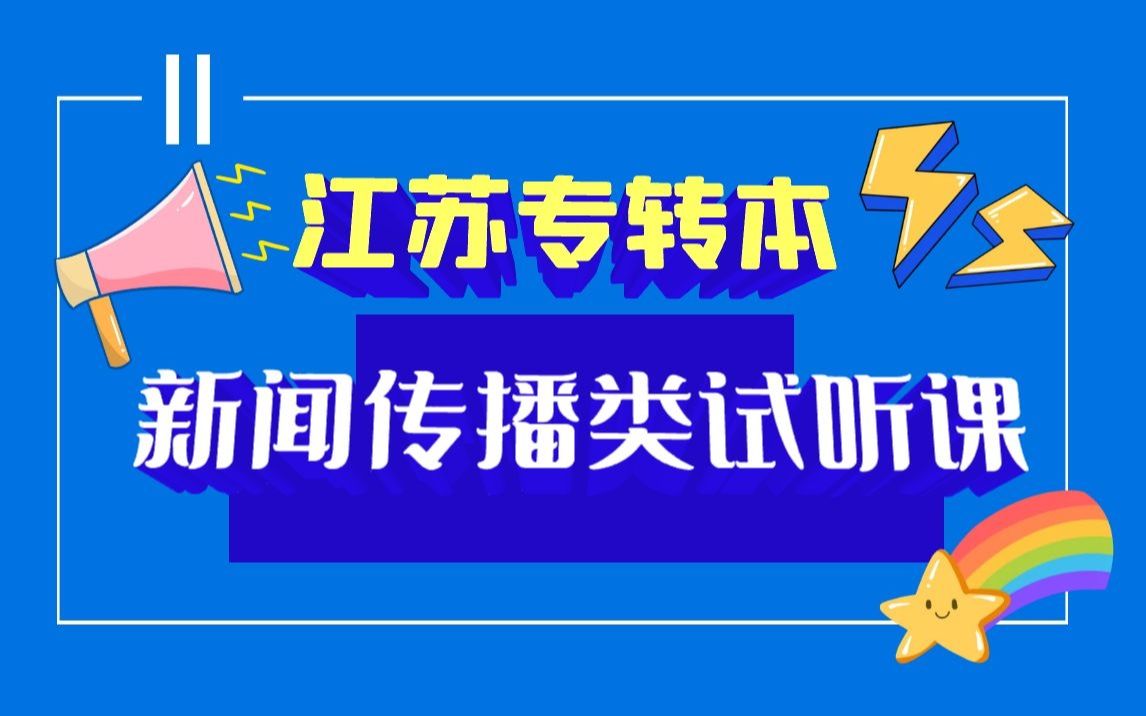 江苏专转本

新闻传播类试听课